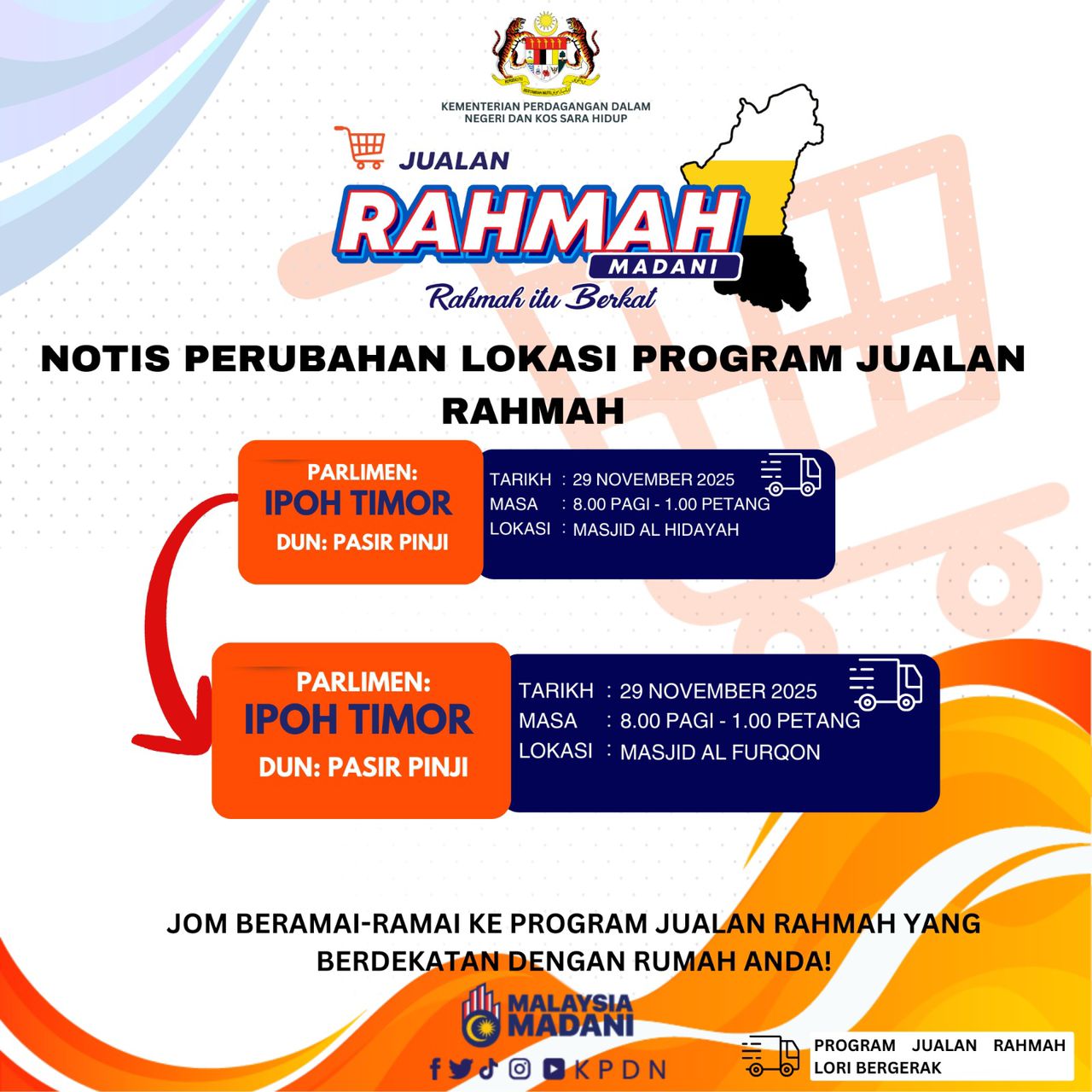 KEMENTERIAN PERDAGANGAN DALAM NEGERI DAN KOS SARA HIDUP

JUALAN
RAHMAH
MADANI
Rahmah itu Berkat

NOTIS PERUBAHAN LOKASI PROGRAM JUALAN RAHMAH

PARLIMEN:
IPOH TIMOR
DUN: PASIR PINJI

TARIKH : 29 NOVEMBER 2025
MASA : 8.00 PAGI - 1.00 PETANG
LOKASI : MASJID AL HIDAYAH

PARLIMEN:
IPOH TIMOR
DUN: PASIR PINJI

TARIKH : 29 NOVEMBER 2025
MASA : 8.00 PAGI - 1.00 PETANG
LOKASI : MASJID AL FURQON

JOM BERAMAI-RAMAI KE PROGRAM JUALAN RAHMAH YANG BERDEKATAN DENGAN RUMAH ANDA!

MALAYSIA MADANI

KPDN

PROGRAM JUALAN RAHMAH LORI BERGERAK